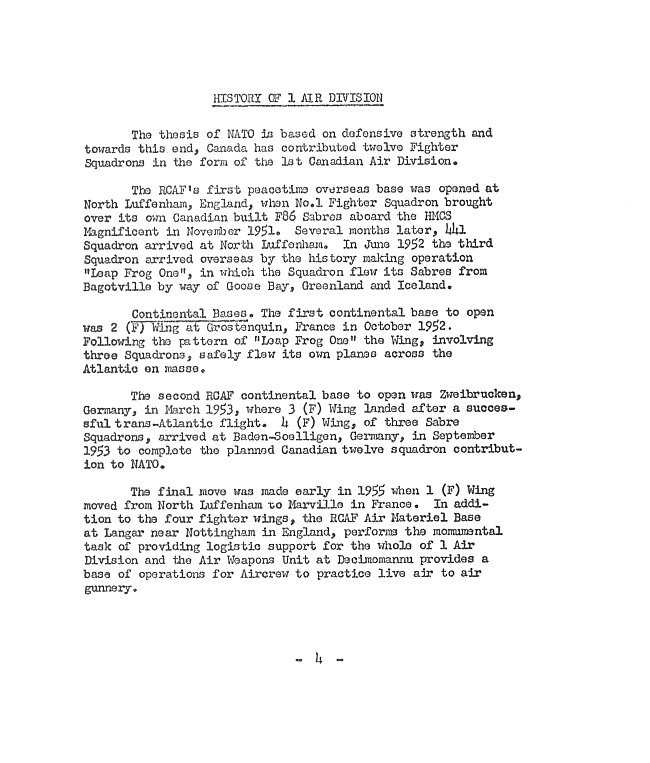 HISTORY OF 1 AIR DIVISION

The thesis of NATO is based on defensive strength and towards this end, Canada has contributed twelve Fighter Squadrons in the form of the 1st Canadian Air Division.

The RCAF's first peacetime overseas base was opened at North Luffenham, England, when No.1 Fighter Squadron brought over its own Canadian built F86 Sabres aboard the HMCS Magnificent in November 1951. Several months later, 441 Squadron arrived at North Luffenham. In June 1952 the third Squadron arrived overseas by the history making operation "Leap Frog One", in which the Squadron flew its Sabres from Bagotville by way of Goose Bay, Greenland and Iceland.

Continental Bases. The first continental base to open was 2 (F) Wing at Grostenquin, France in October 1952. Following the pattern of "Leap Frog One" the Wing, involving three Squadrons, safely flew its own planes across the Atlantic en masse.

The second RCAF continental base to open was Zweibrucken, Germany, in March 1953, where 3 (F) Wing landed after a successful trans-Atlantic flight. 4 (F) Wing, of three Sabre Squadrons, arrived at Baden-Soelligen, Germany, in September 1953 to complete the planned Canadian twelve squadron contribution to NATO.

The final move was made early in 1955 when 1 (F) Wing moved from North Luffenham to Marville in France. In addition to the four fighter wings, the RCAF Air Materiel Base at Langar near Nottingham in England, performs the momumental task of providing logistic support for the whole of 1 Air Division and the Air Weapons Unit at Decimomannu provides a base of operations for Aircrew to practice live air to air gunnery.

- 4 -